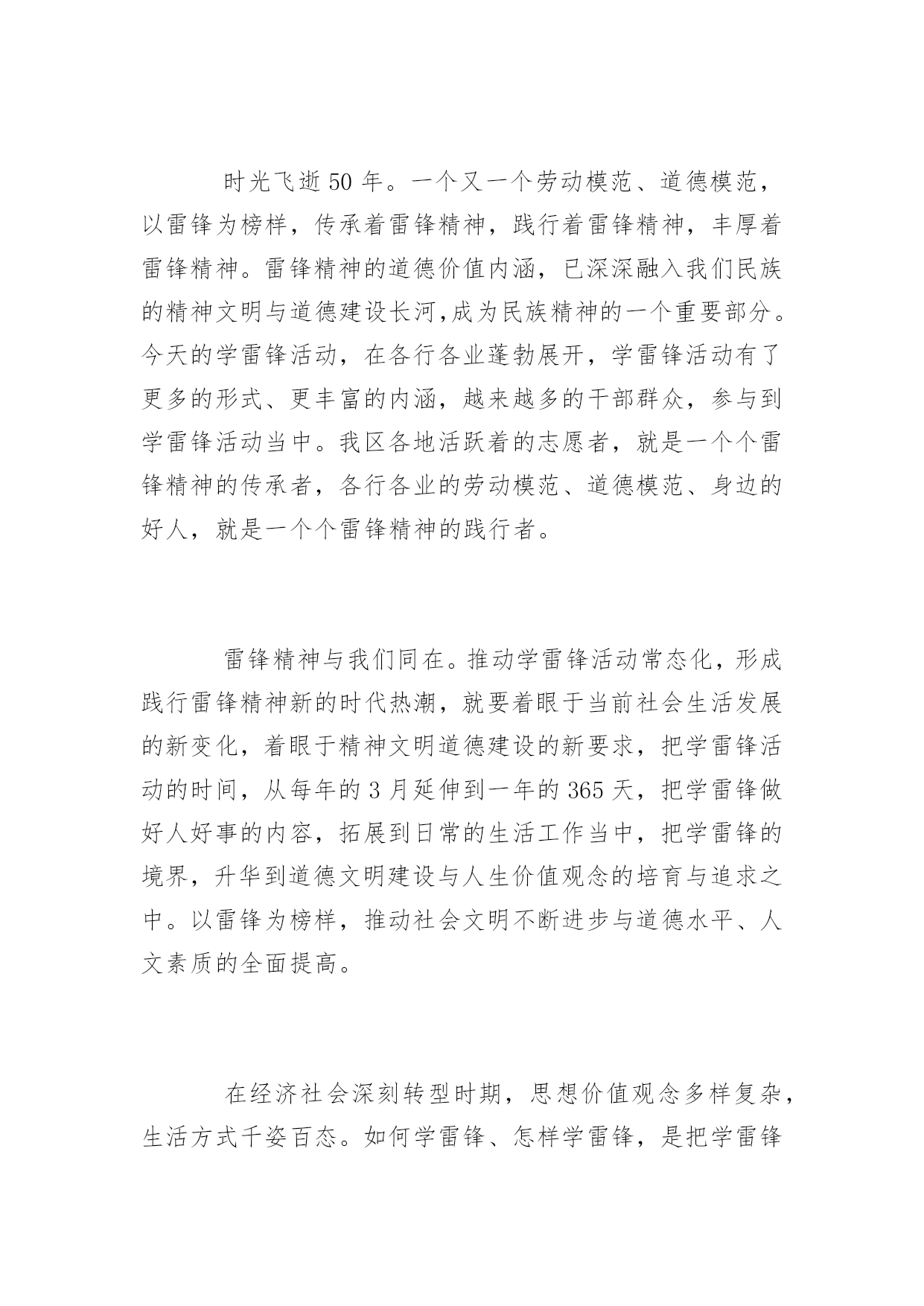 时光飞逝50年。一个又一个劳动模范、道德模范，以雷锋为榜样，传承着雷锋精神，践行着雷锋精神，丰厚着雷锋精神。雷锋精神的道德价值内涵，已深深融入我们民族的精神文明与道德建设长河,成为民族精神的一个重要部分。今天的学雷锋活动，在各行各业蓬勃展开，学雷锋活动有了更多的形式、更丰富的内涵，越来越多的干部群众，参与到学雷锋活动当中。我区各地活跃着的志愿者，就是一个个雷锋精神的传承者，各行各业的劳动模范、道德模范、身边的好人，就是一个个雷锋精神的践行者。

雷锋精神与我们同在。推动学雷锋活动常态化，形成践行雷锋精神新的时代热潮，就要着眼于当前社会生活发展的新变化，着眼于精神文明道德建设的新要求，把学雷锋活动的时间，从每年的3月延伸到一年的365天，把学雷锋做好人好事的内容，拓展到日常的生活工作当中，把学雷锋的境界，升华到道德文明建设与人生价值观念的培育与追求之中。以雷锋为榜样，推动社会文明不断进步与道德水平、人文素质的全面提高。

在经济社会深刻转型时期，思想价值观念多样复杂，生活方式千姿百态。如何学雷锋、怎样学雷锋，是把学雷锋